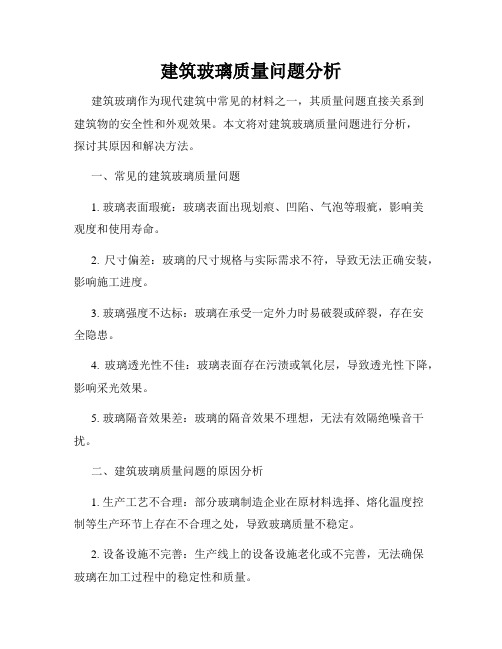 建筑玻璃质量问题分析

建筑玻璃作为现代建筑中常见的材料之一，其质量问题直接关系到建筑物的安全性和外观效果。本文将对建筑玻璃质量问题进行分析，探讨其原因和解决方法。

一、常见的建筑玻璃质量问题

1. 玻璃表面瑕疵：玻璃表面出现划痕、凹陷、气泡等瑕疵，影响美观度和使用寿命。

2. 尺寸偏差：玻璃的尺寸规格与实际需求不符，导致无法正确安装，影响施工进度。

3. 玻璃强度不达标：玻璃在承受一定外力时易破裂或碎裂，存在安全隐患。

4. 玻璃透光性不佳：玻璃表面存在污渍或氧化层，导致透光性下降，影响采光效果。

5. 玻璃隔音效果差：玻璃的隔音效果不理想，无法有效隔绝噪音干扰。

二、建筑玻璃质量问题的原因分析

1. 生产工艺不合理：部分玻璃制造企业在原材料选择、熔化温度控制等生产环节上存在不合理之处，导致玻璃质量不稳定。

2. 设备设施不完善：生产线上的设备设施老化或不完善，无法确保玻璃在加工过程中的稳定性和质量。